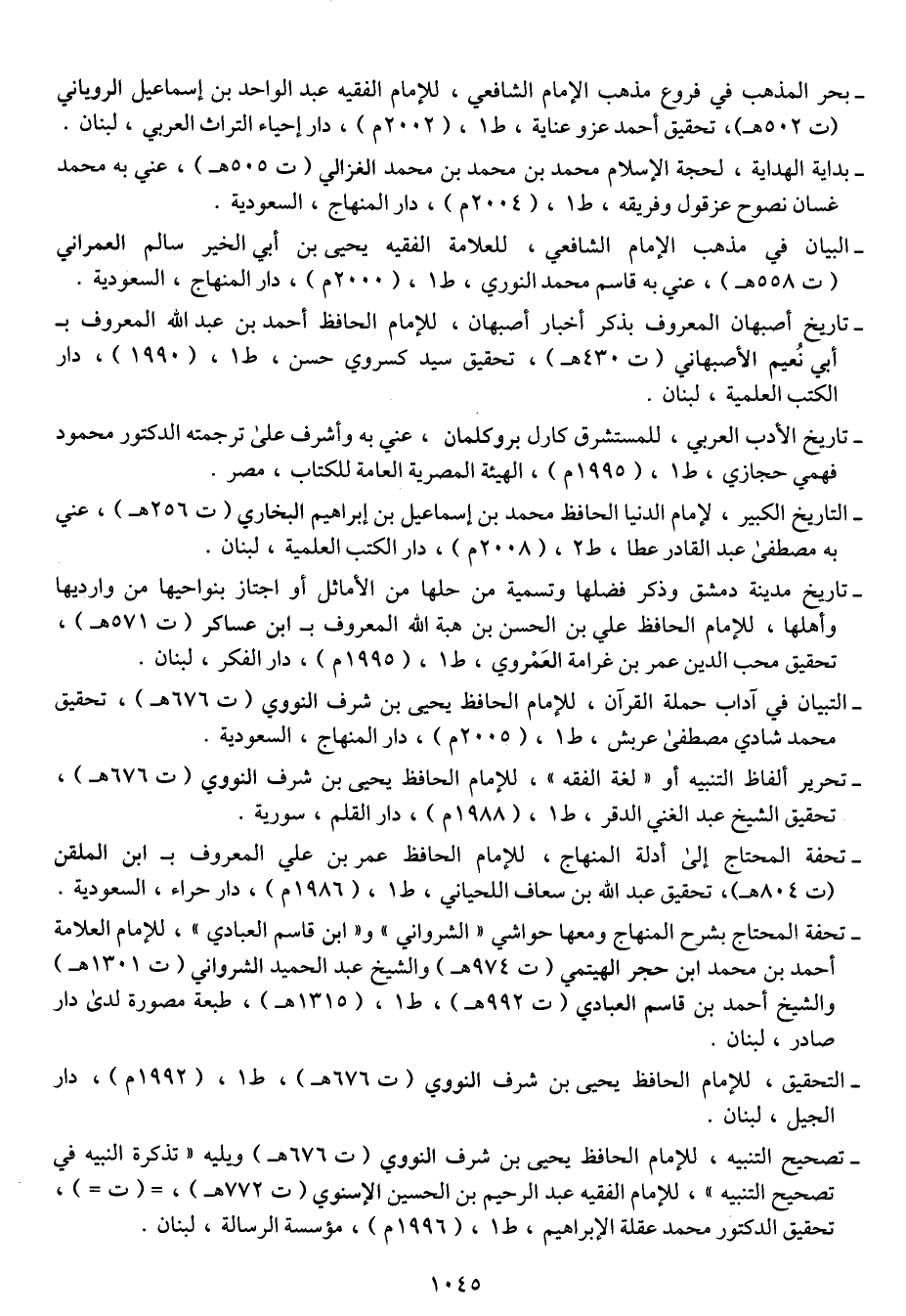 ـ بحر المذهب في فروع مذهب الإمام الشافعي ، للإمام الفقيه عبد الواحد بن إسماعيل الروياني (ت ٥٠٢هـ)، تحقيق أحمد عزو عناية ، ط١ ، ( ٢٠٠٢م ) ، دار إحياء التراث العربي ، لبنان .

ـ بداية الهداية ، لحجة الإسلام محمد بن محمد بن محمد الغزالي ( ت ٥٠٥هـ ) ، عني به محمد غسان نصوح عزقول وفريقه ، ط١ ، ( ٢٠٠٤م ) ، دار المنهاج ، السعودية .

ـ البيان في مذهب الإمام الشافعي ، للعلامة الفقيه يحيى بن أبي الخير سالم العمراني ( ت ٥٥٨هـ ) ، عني به قاسم محمد النوري ، ط١ ، ( ٢٠٠٠م ) ، دار المنهاج ، السعودية .

ـ تاريخ أصبهان المعروف بذكر أخبار أصبهان ، للإمام الحافظ أحمد بن عبد الله المعروف بـ أبي نُعيم الأصبهاني ( ت ٤٣٠هـ ) ، تحقيق سيد كسروي حسن ، ط١ ، ( ١٩٩٠ ) ، دار الكتب العلمية ، لبنان .

ـ تاريخ الأدب العربي ، للمستشرق كارل بروكلمان ، عني به وأشرف علىٰ ترجمته الدكتور محمود فهمي حجازي ، ط١ ، ( ١٩٩٥م ) ، الهيئة المصرية العامة للكتاب ، مصر .

ـ التاريخ الكبير ، لإمام الدنيا الحافظ محمد بن إسماعيل بن إبراهيم البخاري ( ت ٢٥٦هـ ) ، عني به مصطفىٰ عبد القادر عطا ، ط٢ ، ( ٢٠٠٨م ) ، دار الكتب العلمية ، لبنان .

ـ تاريخ مدينة دمشق وذكر فضلها وتسمية من حلها من الأماثل أو اجتاز بنواحيها من وارديها وأهلها ، للإمام الحافظ علي بن الحسن بن هبة الله المعروف بـ ابن عساكر ( ت ٥٧١هـ ) ، تحقيق محب الدين عمر بن غرامة العَمْروي ، ط١ ، ( ١٩٩٥م ) ، دار الفكر ، لبنان .

ـ التبيان في آداب حملة القرآن ، للإمام الحافظ يحيى بن شرف النووي ( ت ٦٧٦هـ ) ، تحقيق محمد شادي مصطفىٰ عربش ، ط١ ، ( ٢٠٠٥م ) ، دار المنهاج ، السعودية .

ـ تحرير ألفاظ التنبيه أو « لغة الفقه » ، للإمام الحافظ يحيى بن شرف النووي ( ت ٦٧٦هـ ) ، تحقيق الشيخ عبد الغني الدقر ، ط١ ، ( ١٩٨٨م ) ، دار القلم ، سورية .

ـ تحفة المحتاج إلىٰ أدلة المنهاج ، للإمام الحافظ عمر بن علي المعروف بـ ابن الملقن (ت ٨٠٤هـ)، تحقيق عبد الله بن سعاف اللحياني ، ط١ ، ( ١٩٨٦م ) ، دار حراء ، السعودية .

ـ تحفة المحتاج بشرح المنهاج ومعها حواشي « الشرواني » و« ابن قاسم العبادي » ، للإمام العلامة أحمد بن محمد ابن حجر الهيتمي ( ت ٩٧٤هـ ) والشيخ عبد الحميد الشرواني ( ت ١٣٠١هـ ) والشيخ أحمد بن قاسم العبادي ( ت ٩٩٢هـ ) ، ط١ ، ( ١٣١٥هـ ) ، طبعة مصورة لدىٰ دار صادر ، لبنان .

ـ التحقيق ، للإمام الحافظ يحيى بن شرف النووي ( ت ٦٧٦هـ ) ، ط١ ، ( ١٩٩٢م ) ، دار الجيل ، لبنان .

ـ تصحيح التنبيه ، للإمام الحافظ يحيى بن شرف النووي ( ت ٦٧٦هـ ) ويليه « تذكرة النبيه في تصحيح التنبيه » ، للإمام الفقيه عبد الرحيم بن الحسين الإسنوي ( ت ٧٧٢هـ ) ، = ( ت = ) ، تحقيق الدكتور محمد عقلة الإبراهيم ، ط١ ، ( ١٩٩٦م ) ، مؤسسة الرسالة ، لبنان .

١٠٤٥